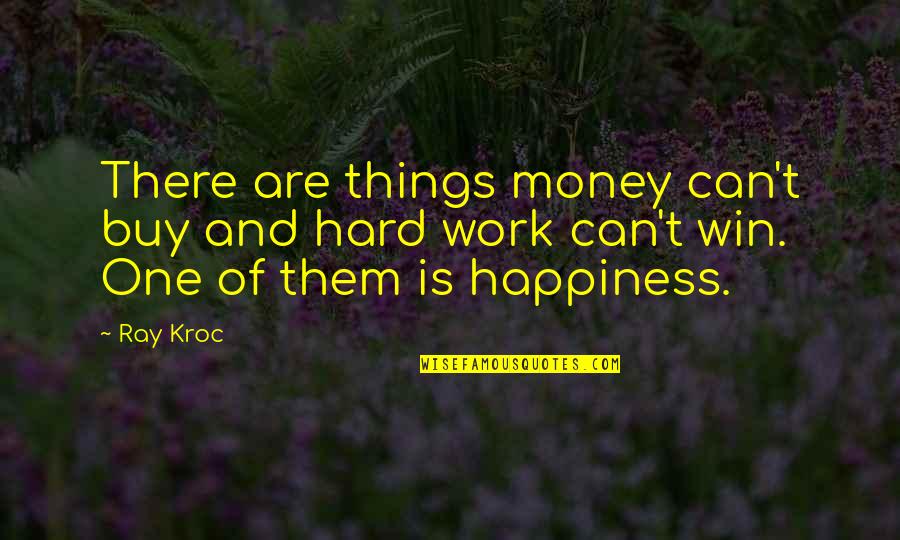 There are things money can't buy and hard work can't win. One of them is happiness.

~ Ray Kroc

WISEFAMOUSQUOTES.COM